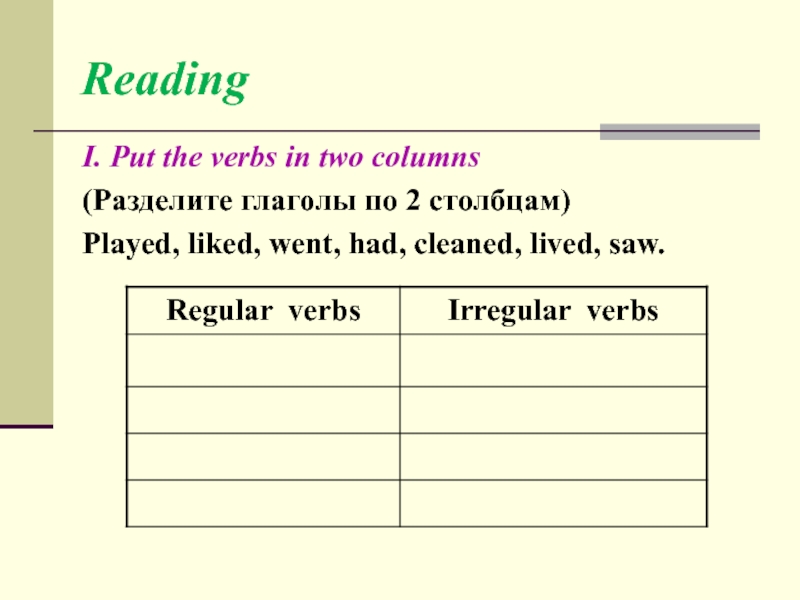 Reading

I. Put the verbs in two columns

(Разделите глаголы по 2 столбцам)

Played, liked, went, had, cleaned, lived, saw.

| Regular verbs | Irregular verbs |
|---|---|
| | |
| | |
| | |
| | |